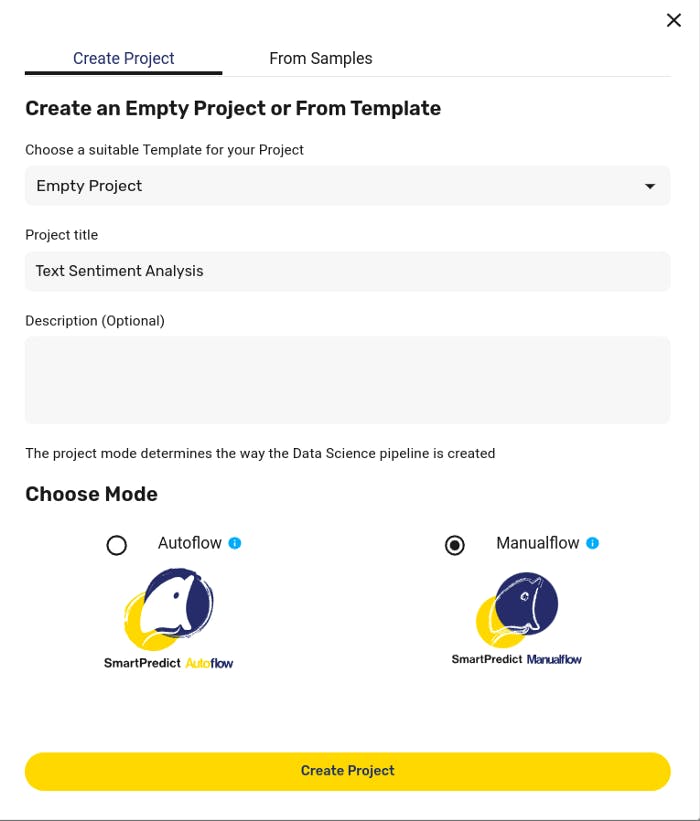 Create Project From Samples

Create an Empty Project or From Template

Choose a suitable Template for your Project

Empty Project

Project title

Text Sentiment Analysis

Description (Optional)

The project mode determines the way the Data Science pipeline is created

Choose Mode

Autoflow

SmartPredict Autoflow

Manualflow

SmartPredict Manualflow

Create Project